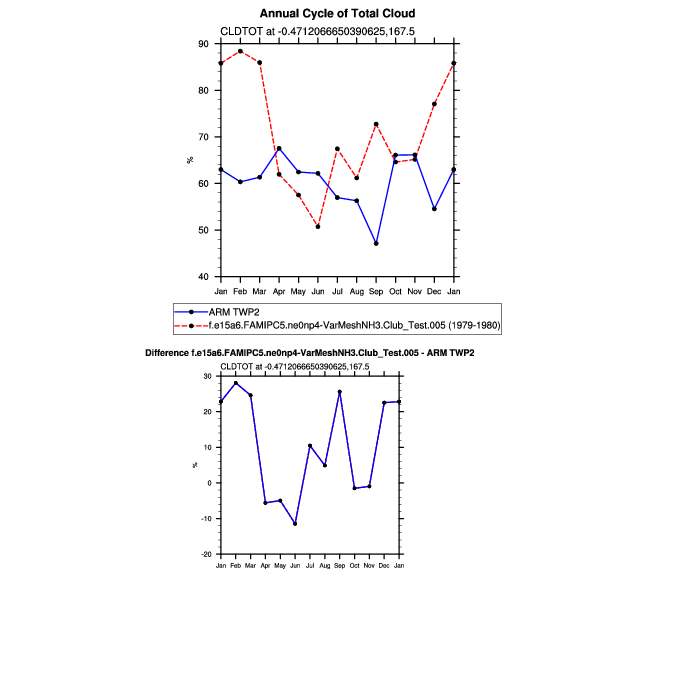 Annual Cycle of Total Cloud

CLDTOT at -0.4712066650390625,167.5

90
80
70
60
50
40

%

Jan Feb Mar Apr May Jun Jul Aug Sep Oct Nov Dec Jan

ARM TWP2
f.e15a6.FAMIPC5.ne0np4-VarMeshNH3.Club_Test.005 (1979-1980)

Difference f.e15a6.FAMIPC5.ne0np4-VarMeshNH3.Club_Test.005 - ARM TWP2

CLDTOT at -0.4712066650390625,167.5

30
20
10
0
-10
-20

%

Jan Feb Mar Apr May Jun Jul Aug Sep Oct Nov Dec Jan